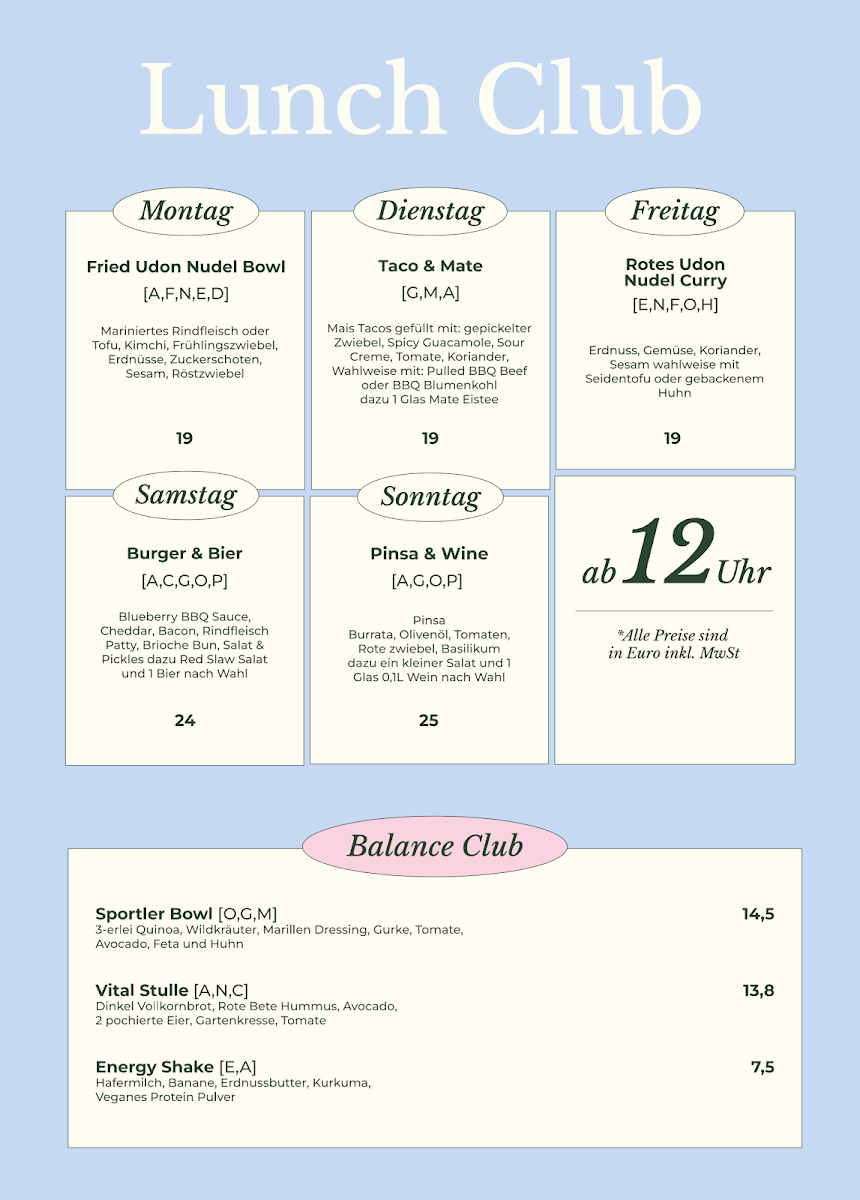 Lunch Club

Montag

Fried Udon Nudel Bowl
[A,F,N,E,D]

Mariniertes Rindfleisch oder Tofu, Kimchi, Frühlingszwiebel, Erdnüsse, Zuckerschoten, Sesam, Röstzwiebel

19

Dienstag

Taco & Mate
[G,M,A]

Mais Tacos gefüllt mit: gepickelter Zwiebel, Spicy Guacamole, Sour Creme, Tomate, Koriander, Wahlweise mit: Pulled BBQ Beef oder BBQ Blumenkohl dazu 1 Glas Mate Eistee

19

Freitag

Rotes Udon Nudel Curry
[E,N,F,O,H]

Erdnuss, Gemüse, Koriander, Sesam wahlweise mit Seidentofu oder gebackenem Huhn

19

Samstag

Burger & Bier
[A,C,G,O,P]

Blueberry BBQ Sauce, Cheddar, Bacon, Rindfleisch Patty, Brioche Bun, Salat & Pickles dazu Red Slaw Salat und 1 Bier nach Wahl

24

Sonntag

Pinsa & Wine
[A,G,O,P]

Pinsa
Burrata, Olivenöl, Tomaten, Rote zwiebel, Basilikum dazu ein kleiner Salat und 1 Glas 0,1L Wein nach Wahl

25

ab 12 Uhr

*Alle Preise sind in Euro inkl. MwSt

Balance Club

Sportler Bowl [O,G,M] 14,5
3-erlei Quinoa, Wildkräuter, Marillen Dressing, Gurke, Tomate, Avocado, Feta und Huhn

Vital Stulle [A,N,C] 13,8
Dinkel Vollkornbrot, Rote Bete Hummus, Avocado, 2 pochierte Eier, Gartenkresse, Tomate

Energy Shake [E,A] 7,5
Hafermilch, Banane, Erdnussbutter, Kurkuma, Veganes Protein Pulver